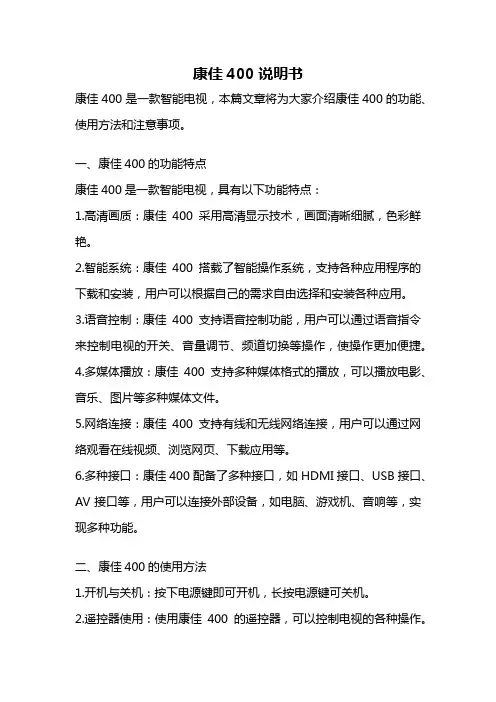 康佳 400 说明书

康佳 400 是一款智能电视，本篇文章将为大家介绍康佳 400 的功能、使用方法和注意事项。

一、康佳 400 的功能特点

康佳 400 是一款智能电视，具有以下功能特点：

1.高清画质：康佳 400 采用高清显示技术，画面清晰细腻，色彩鲜艳。

2.智能系统：康佳 400 搭载了智能操作系统，支持各种应用程序的下载和安装，用户可以根据自己的需求自由选择和安装各种应用。

3.语音控制：康佳 400 支持语音控制功能，用户可以通过语音指令来控制电视的开关、音量调节、频道切换等操作，使操作更加便捷。

4.多媒体播放：康佳 400 支持多种媒体格式的播放，可以播放电影、音乐、图片等多种媒体文件。

5.网络连接：康佳 400 支持有线和无线网络连接，用户可以通过网络观看在线视频、浏览网页、下载应用等。

6.多种接口：康佳 400 配备了多种接口，如 HDMI 接口、USB 接口、AV 接口等，用户可以连接外部设备，如电脑、游戏机、音响等，实现多种功能。

二、康佳 400 的使用方法

1.开机与关机：按下电源键即可开机，长按电源键可关机。

2.遥控器使用：使用康佳 400 的遥控器，可以控制电视的各种操作。